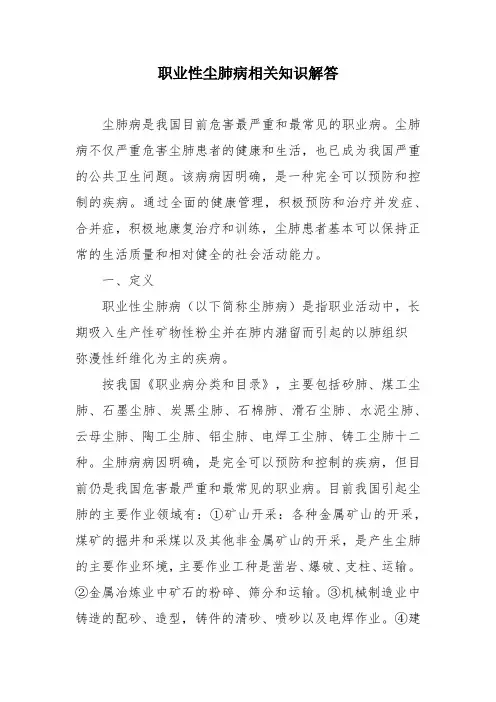 职业性尘肺病相关知识解答

尘肺病是我国目前危害最严重和最常见的职业病。尘肺病不仅严重危害尘肺患者的健康和生活，也已成为我国严重的公共卫生问题。该病病因明确，是一种完全可以预防和控制的疾病。通过全面的健康管理，积极预防和治疗并发症、合并症，积极地康复治疗和训练，尘肺患者基本可以保持正常的生活质量和相对健全的社会活动能力。

一、定义

职业性尘肺病（以下简称尘肺病）是指职业活动中，长期吸入生产性矿物性粉尘并在肺内潴留而引起的以肺组织弥漫性纤维化为主的疾病。

按我国《职业病分类和目录》，主要包括矽肺、煤工尘肺、石墨尘肺、炭黑尘肺、石棉肺、滑石尘肺、水泥尘肺、云母尘肺、陶工尘肺、铝尘肺、电焊工尘肺、铸工尘肺十二种。尘肺病病因明确，是完全可以预防和控制的疾病，但目前仍是我国危害最严重和最常见的职业病。目前我国引起尘肺的主要作业领域有：①矿山开采：各种金属矿山的开采，煤矿的掘井和采煤以及其他非金属矿山的开采，是产生尘肺的主要作业环境，主要作业工种是凿岩、爆破、支柱、运输。②金属冶炼业中矿石的粉碎、筛分和运输。③机械制造业中铸造的配砂、造型，铸件的清砂、喷砂以及电焊作业。④建